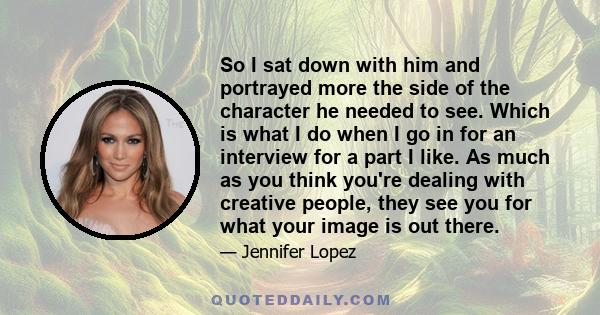 So I sat down with him and portrayed more the side of the character he needed to see. Which is what I do when I go in for an interview for a part I like. As much as you think you're dealing with creative people, they see you for what your image is out there.

— Jennifer Lopez

QUOTEDDAILY.COM